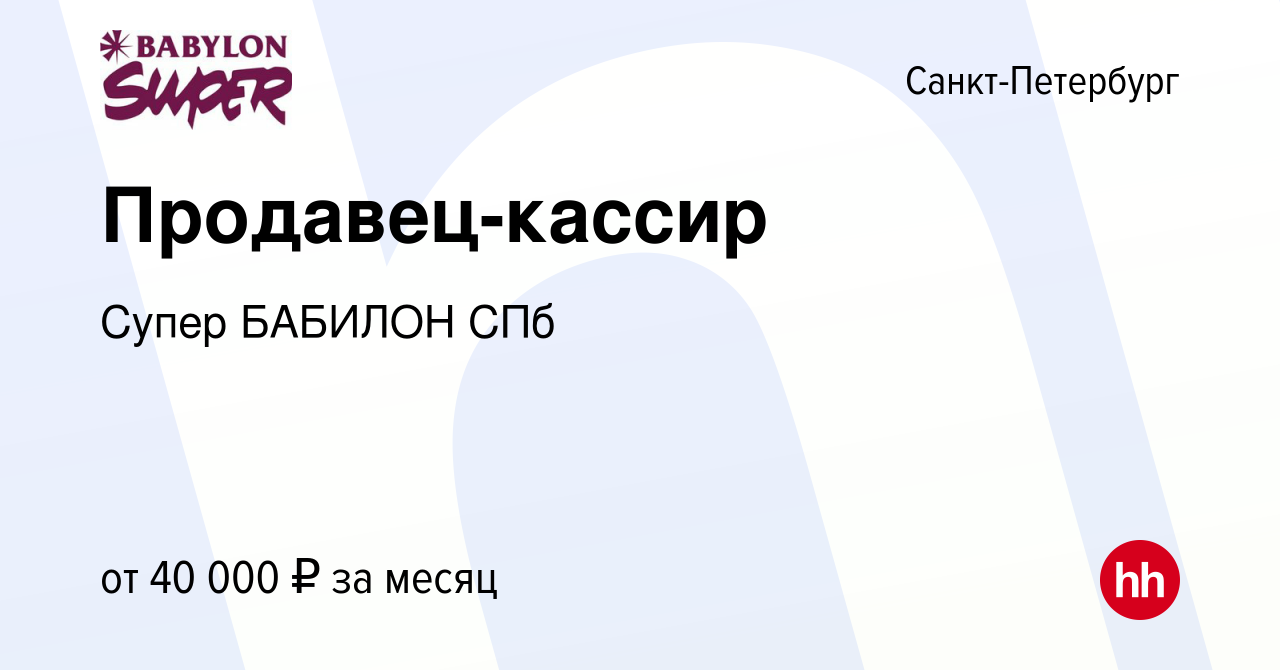 BABYLON
SUPER

Санкт-Петербург

Продавец-кассир

Супер БАБИЛОН СПб

от 40 000 ₽ за месяц

hh